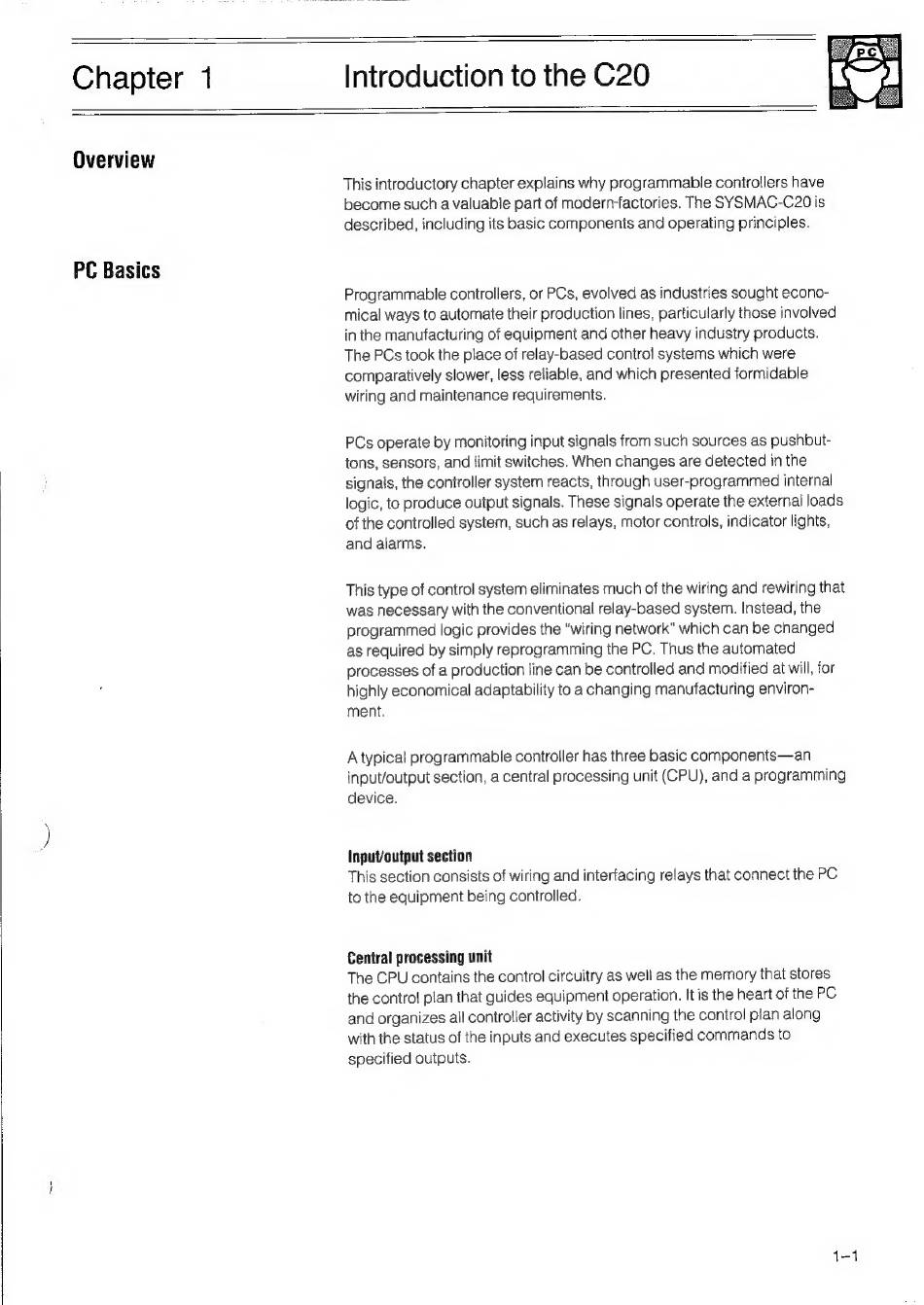 Chapter 1

Introduction to the C20

PC

Overview

This introductory chapter explains why programmable controllers have become such a valuable part of modern factories. The SYSMAC-C20 is described, including its basic components and operating principles.

PC Basics

Programmable controllers, or PCs, evolved as industries sought economical ways to automate their production lines, particularly those involved in the manufacturing of equipment and other heavy industry products. The PCs took the place of relay-based control systems which were comparatively slower, less reliable, and which presented formidable wiring and maintenance requirements.

PCs operate by monitoring input signals from such sources as pushbuttons, sensors, and limit switches. When changes are detected in the signals, the controller system reacts, through user-programmed internal logic, to produce output signals. These signals operate the external loads of the controlled system, such as relays, motor controls, indicator lights, and alarms.

This type of control system eliminates much of the wiring and rewiring that was necessary with the conventional relay-based system. Instead, the programmed logic provides the "wiring network" which can be changed as required by simply reprogramming the PC. Thus the automated processes of a production line can be controlled and modified at will, for highly economical adaptability to a changing manufacturing environment.

A typical programmable controller has three basic components—an input/output section, a central processing unit (CPU), and a programming device.

Input/output section
This section consists of wiring and interfacing relays that connect the PC to the equipment being controlled.

Central processing unit
The CPU contains the control circuitry as well as the memory that stores the control plan that guides equipment operation. It is the heart of the PC and organizes all controller activity by scanning the control plan along with the status of the inputs and executes specified commands to specified outputs.

1–1